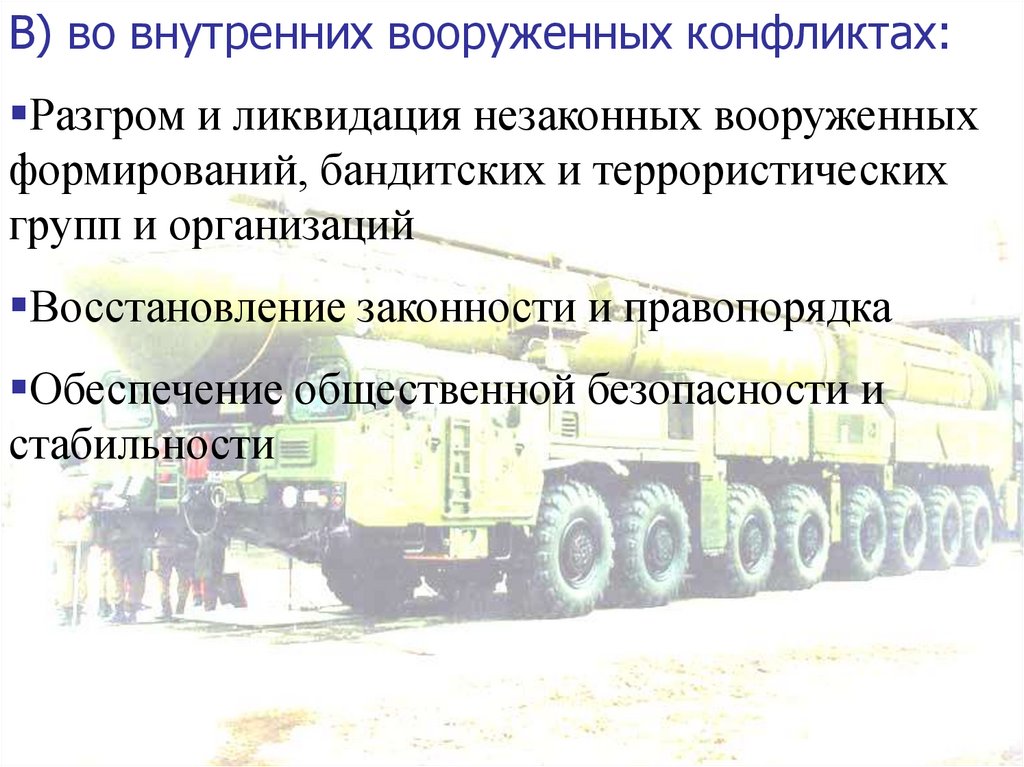 В) во внутренних вооруженных конфликтах:

▪Разгром и ликвидация незаконных вооруженных формирований, бандитских и террористических групп и организаций

▪Восстановление законности и правопорядка

▪Обеспечение общественной безопасности и стабильности